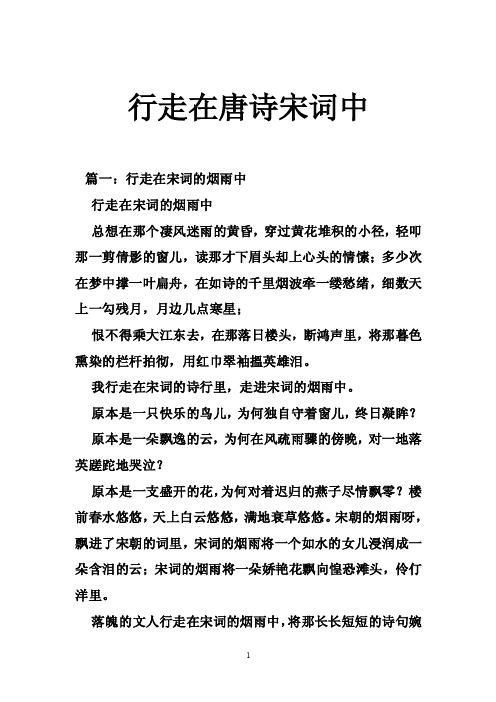 行走在唐诗宋词中

篇一：行走在宋词的烟雨中

行走在宋词的烟雨中

总想在那个凄风迷雨的黄昏，穿过黄花堆积的小径，轻叩那一剪倩影的窗儿，读那才下眉头却上心头的情愫；多少次在梦中撑一叶扁舟，在如诗的千里烟波牵一缕愁绪，细数天上一勾残月，月边几点寒星；

恨不得乘大江东去，在那落日楼头，断鸿声里，将那暮色熏染的栏杆拍彻，用红巾翠袖揾英雄泪。

我行走在宋词的诗行里，走进宋词的烟雨中。

原本是一只快乐的鸟儿，为何独自守着窗儿，终日凝眸？

原本是一朵飘逸的云，为何在风疏雨骤的傍晚，对一地落英蹉跎地哭泣？

原本是一支盛开的花，为何对着迟归的燕子尽情飘零？楼前春水悠悠，天上白云悠悠，满地衰草悠悠。宋朝的烟雨呀，飘进了宋朝的词里，宋词的烟雨将一个如水的女儿浸润成一朵含泪的云；宋词的烟雨将一朵娇艳花飘向惶恐滩头，伶仃洋里。

落魄的文人行走在宋词的烟雨中，将那长长短短的诗句婉

1